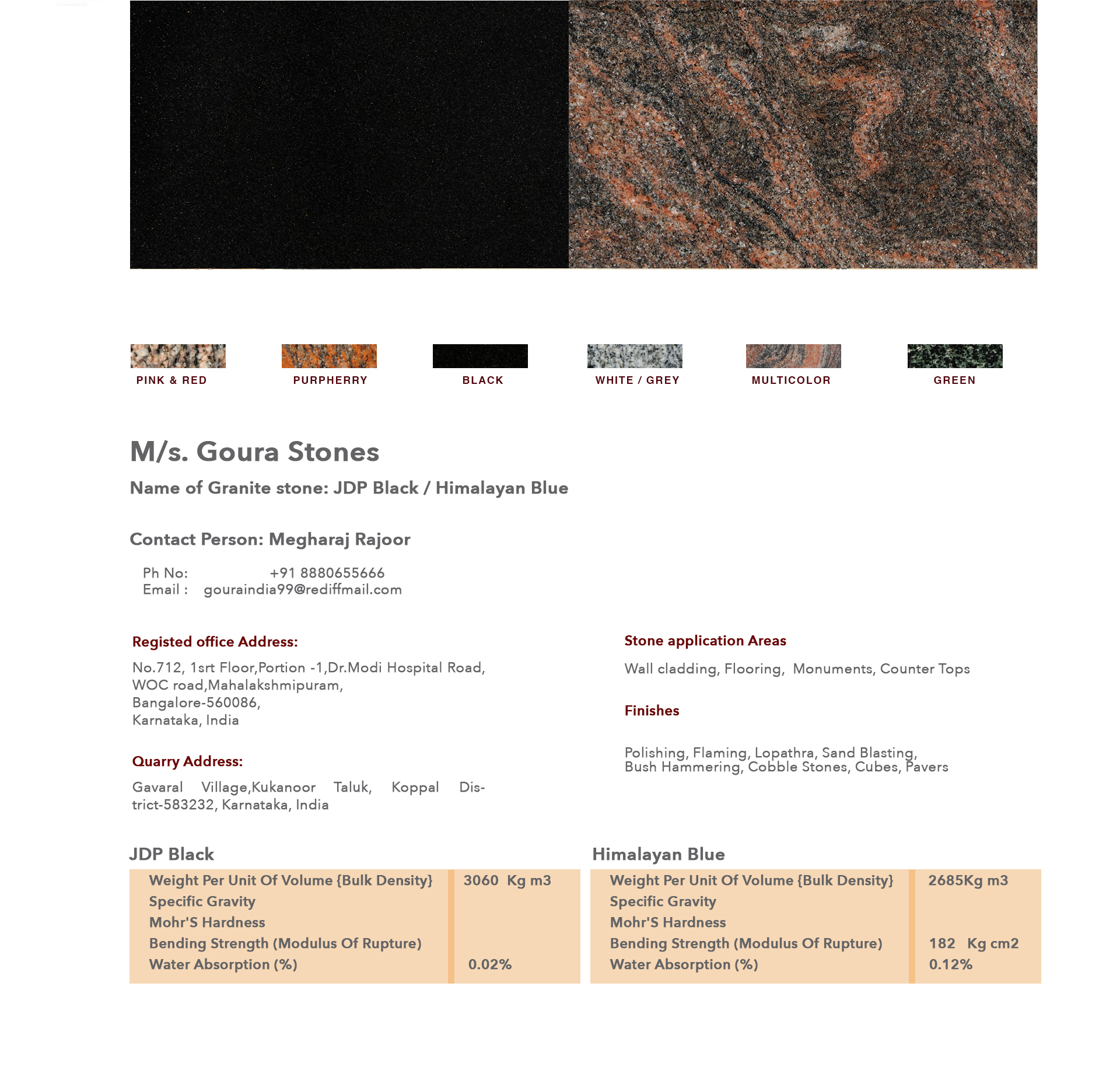 PINK & RED
PURPHERRY
BLACK
WHITE / GREY
MULTICOLOR
GREEN

M/s. Goura Stones

Name of Granite stone: JDP Black / Himalayan Blue

Contact Person: Megharaj Rajoor

Ph No: +91 8880655666
Email : gouraindia99@rediffmail.com

Registed office Address:

No.712, 1srt Floor,Portion -1,Dr.Modi Hospital Road, WOC road,Mahalakshmipuram, Bangalore-560086, Karnataka, India

Quarry Address:

Gavaral Village,Kukanoor Taluk, Koppal District-583232, Karnataka, India

Stone application Areas

Wall cladding, Flooring, Monuments, Counter Tops

Finishes

Polishing, Flaming, Lopathra, Sand Blasting, Bush Hammering, Cobble Stones, Cubes, Pavers

JDP Black

| Weight Per Unit Of Volume {Bulk Density} | 3060 Kg m3 |
|---|---|
| Specific Gravity | |
| Mohr'S Hardness | |
| Bending Strength (Modulus Of Rupture) | |
| Water Absorption (%) | 0.02% |

Himalayan Blue

| Weight Per Unit Of Volume {Bulk Density} | 2685Kg m3 |
|---|---|
| Specific Gravity | |
| Mohr'S Hardness | |
| Bending Strength (Modulus Of Rupture) | 182 Kg cm2 |
| Water Absorption (%) | 0.12% |